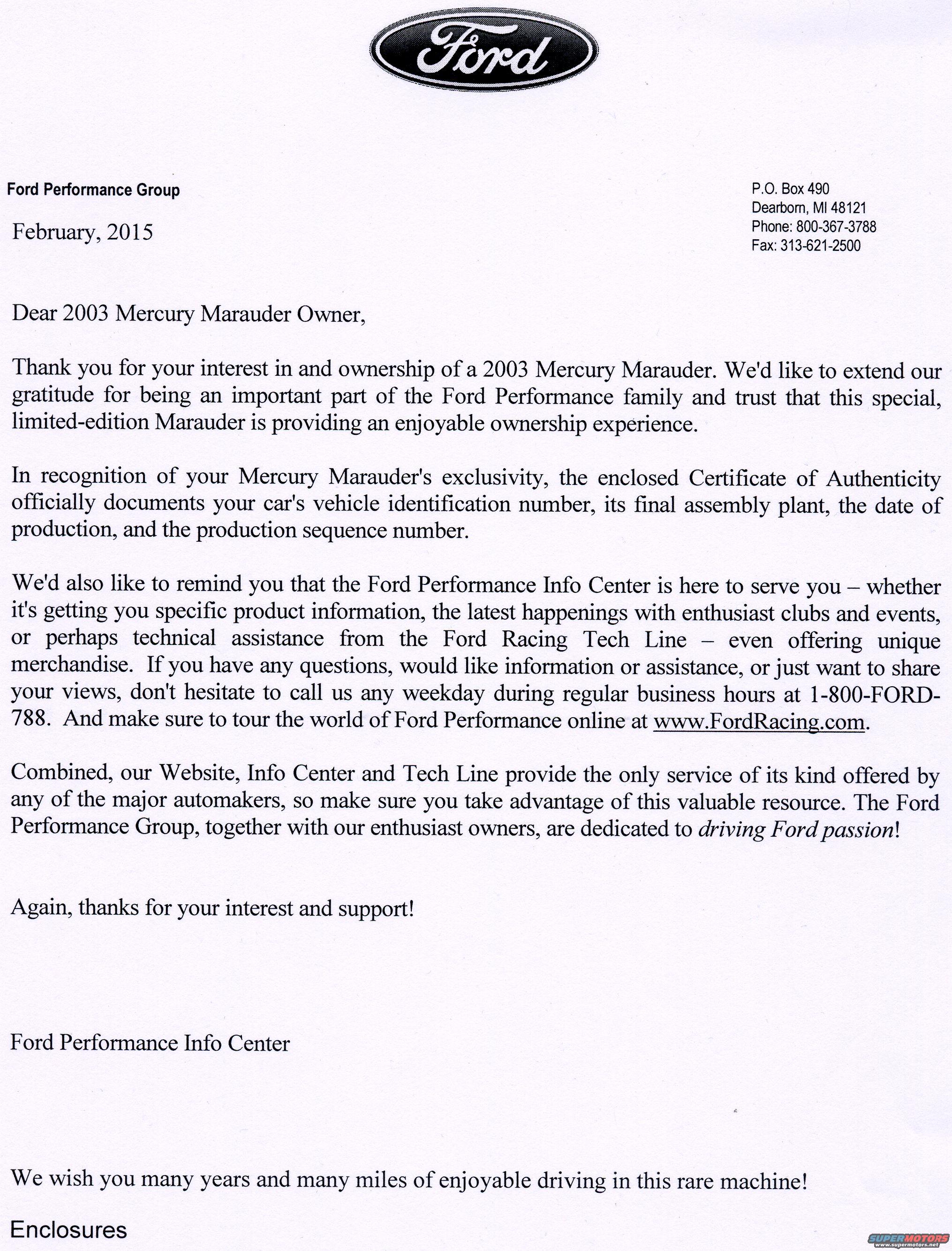 Ford

Ford Performance Group

P.O. Box 490
Dearborn, MI 48121
Phone: 800-367-3788
Fax: 313-621-2500

February, 2015

Dear 2003 Mercury Marauder Owner,

Thank you for your interest in and ownership of a 2003 Mercury Marauder. We'd like to extend our gratitude for being an important part of the Ford Performance family and trust that this special, limited-edition Marauder is providing an enjoyable ownership experience.

In recognition of your Mercury Marauder's exclusivity, the enclosed Certificate of Authenticity officially documents your car's vehicle identification number, its final assembly plant, the date of production, and the production sequence number.

We'd also like to remind you that the Ford Performance Info Center is here to serve you – whether it's getting you specific product information, the latest happenings with enthusiast clubs and events, or perhaps technical assistance from the Ford Racing Tech Line – even offering unique merchandise. If you have any questions, would like information or assistance, or just want to share your views, don't hesitate to call us any weekday during regular business hours at 1-800-FORD-788. And make sure to tour the world of Ford Performance online at www.FordRacing.com.

Combined, our Website, Info Center and Tech Line provide the only service of its kind offered by any of the major automakers, so make sure you take advantage of this valuable resource. The Ford Performance Group, together with our enthusiast owners, are dedicated to driving Ford passion!

Again, thanks for your interest and support!

Ford Performance Info Center

We wish you many years and many miles of enjoyable driving in this rare machine!

Enclosures

SUPERMOTORS
www.supermotors.net